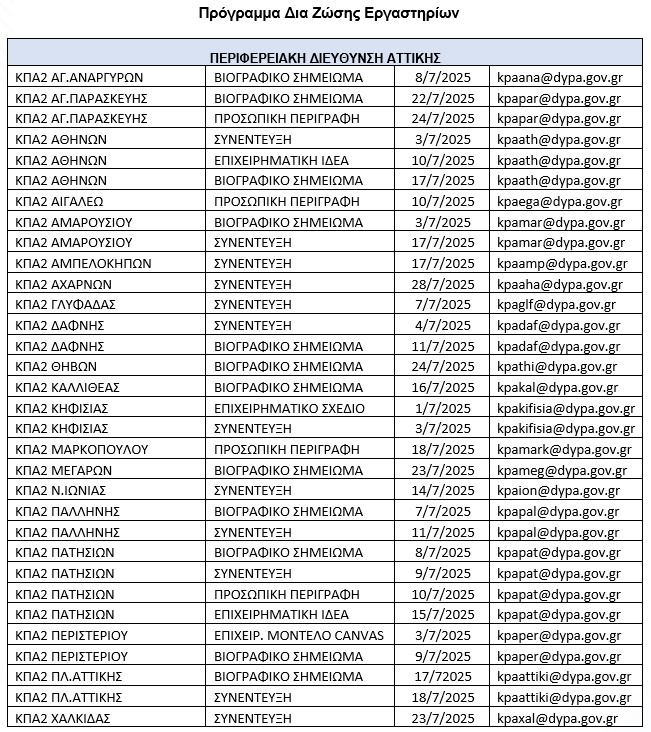 Πρόγραμμα Δια Ζώσης Εργαστηρίων

| ΠΕΡΙΦΕΡΕΙΑΚΗ ΔΙΕΥΘΥΝΣΗ ΑΤΤΙΚΗΣ | | | |
|---|---|---|---|
| ΚΠΑ2 ΑΓ.ΑΝΑΡΓΥΡΩΝ | ΒΙΟΓΡΑΦΙΚΟ ΣΗΜΕΙΩΜΑ | 8/7/2025 | kpaana@dypa.gov.gr |
| ΚΠΑ2 ΑΓ.ΠΑΡΑΣΚΕΥΗΣ | ΒΙΟΓΡΑΦΙΚΟ ΣΗΜΕΙΩΜΑ | 22/7/2025 | kpapar@dypa.gov.gr |
| ΚΠΑ2 ΑΓ.ΠΑΡΑΣΚΕΥΗΣ | ΠΡΟΣΩΠΙΚΗ ΠΕΡΙΓΡΑΦΗ | 24/7/2025 | kpapar@dypa.gov.gr |
| ΚΠΑ2 ΑΘΗΝΩΝ | ΣΥΝΕΝΤΕΥΞΗ | 3/7/2025 | kpaath@dypa.gov.gr |
| ΚΠΑ2 ΑΘΗΝΩΝ | ΕΠΙΧΕΙΡΗΜΑΤΙΚΗ ΙΔΕΑ | 10/7/2025 | kpaath@dypa.gov.gr |
| ΚΠΑ2 ΑΘΗΝΩΝ | ΒΙΟΓΡΑΦΙΚΟ ΣΗΜΕΙΩΜΑ | 17/7/2025 | kpaath@dypa.gov.gr |
| ΚΠΑ2 ΑΙΓΑΛΕΩ | ΠΡΟΣΩΠΙΚΗ ΠΕΡΙΓΡΑΦΗ | 10/7/2025 | kpaega@dypa.gov.gr |
| ΚΠΑ2 ΑΜΑΡΟΥΣΙΟΥ | ΒΙΟΓΡΑΦΙΚΟ ΣΗΜΕΙΩΜΑ | 3/7/2025 | kpamar@dypa.gov.gr |
| ΚΠΑ2 ΑΜΑΡΟΥΣΙΟΥ | ΣΥΝΕΝΤΕΥΞΗ | 17/7/2025 | kpamar@dypa.gov.gr |
| ΚΠΑ2 ΑΜΠΕΛΟΚΗΠΩΝ | ΣΥΝΕΝΤΕΥΞΗ | 17/7/2025 | kpaamp@dypa.gov.gr |
| ΚΠΑ2 ΑΧΑΡΝΩΝ | ΣΥΝΕΝΤΕΥΞΗ | 28/7/2025 | kpaaha@dypa.gov.gr |
| ΚΠΑ2 ΓΛΥΦΑΔΑΣ | ΣΥΝΕΝΤΕΥΞΗ | 7/7/2025 | kpaglf@dypa.gov.gr |
| ΚΠΑ2 ΔΑΦΝΗΣ | ΣΥΝΕΝΤΕΥΞΗ | 4/7/2025 | kpadaf@dypa.gov.gr |
| ΚΠΑ2 ΔΑΦΝΗΣ | ΒΙΟΓΡΑΦΙΚΟ ΣΗΜΕΙΩΜΑ | 11/7/2025 | kpadaf@dypa.gov.gr |
| ΚΠΑ2 ΘΗΒΩΝ | ΒΙΟΓΡΑΦΙΚΟ ΣΗΜΕΙΩΜΑ | 24/7/2025 | kpathi@dypa.gov.gr |
| ΚΠΑ2 ΚΑΛΛΙΘΕΑΣ | ΒΙΟΓΡΑΦΙΚΟ ΣΗΜΕΙΩΜΑ | 16/7/2025 | kpakal@dypa.gov.gr |
| ΚΠΑ2 ΚΗΦΙΣΙΑΣ | ΕΠΙΧΕΙΡΗΜΑΤΙΚΟ ΣΧΕΔΙΟ | 1/7/2025 | kpakifisia@dypa.gov.gr |
| ΚΠΑ2 ΚΗΦΙΣΙΑΣ | ΣΥΝΕΝΤΕΥΞΗ | 3/7/2025 | kpakifisia@dypa.gov.gr |
| ΚΠΑ2 ΜΑΡΚΟΠΟΥΛΟΥ | ΠΡΟΣΩΠΙΚΗ ΠΕΡΙΓΡΑΦΗ | 18/7/2025 | kpamark@dypa.gov.gr |
| ΚΠΑ2 ΜΕΓΑΡΩΝ | ΒΙΟΓΡΑΦΙΚΟ ΣΗΜΕΙΩΜΑ | 23/7/2025 | kpameg@dypa.gov.gr |
| ΚΠΑ2 Ν.ΙΩΝΙΑΣ | ΣΥΝΕΝΤΕΥΞΗ | 14/7/2025 | kpaion@dypa.gov.gr |
| ΚΠΑ2 ΠΑΛΛΗΝΗΣ | ΒΙΟΓΡΑΦΙΚΟ ΣΗΜΕΙΩΜΑ | 7/7/2025 | kpapal@dypa.gov.gr |
| ΚΠΑ2 ΠΑΛΛΗΝΗΣ | ΣΥΝΕΝΤΕΥΞΗ | 11/7/2025 | kpapal@dypa.gov.gr |
| ΚΠΑ2 ΠΑΤΗΣΙΩΝ | ΒΙΟΓΡΑΦΙΚΟ ΣΗΜΕΙΩΜΑ | 8/7/2025 | kpapat@dypa.gov.gr |
| ΚΠΑ2 ΠΑΤΗΣΙΩΝ | ΣΥΝΕΝΤΕΥΞΗ | 9/7/2025 | kpapat@dypa.gov.gr |
| ΚΠΑ2 ΠΑΤΗΣΙΩΝ | ΠΡΟΣΩΠΙΚΗ ΠΕΡΙΓΡΑΦΗ | 10/7/2025 | kpapat@dypa.gov.gr |
| ΚΠΑ2 ΠΑΤΗΣΙΩΝ | ΕΠΙΧΕΙΡΗΜΑΤΙΚΗ ΙΔΕΑ | 15/7/2025 | kpapat@dypa.gov.gr |
| ΚΠΑ2 ΠΕΡΙΣΤΕΡΙΟΥ | ΕΠΙΧΕΙΡ. ΜΟΝΤΕΛΟ CANVAS | 3/7/2025 | kpaper@dypa.gov.gr |
| ΚΠΑ2 ΠΕΡΙΣΤΕΡΙΟΥ | ΒΙΟΓΡΑΦΙΚΟ ΣΗΜΕΙΩΜΑ | 9/7/2025 | kpaper@dypa.gov.gr |
| ΚΠΑ2 ΠΛ.ΑΤΤΙΚΗΣ | ΒΙΟΓΡΑΦΙΚΟ ΣΗΜΕΙΩΜΑ | 17/72025 | kpaattiki@dypa.gov.gr |
| ΚΠΑ2 ΠΛ.ΑΤΤΙΚΗΣ | ΣΥΝΕΝΤΕΥΞΗ | 18/7/2025 | kpaattiki@dypa.gov.gr |
| ΚΠΑ2 ΧΑΛΚΙΔΑΣ | ΣΥΝΕΝΤΕΥΞΗ | 23/7/2025 | kpaxal@dypa.gov.gr |